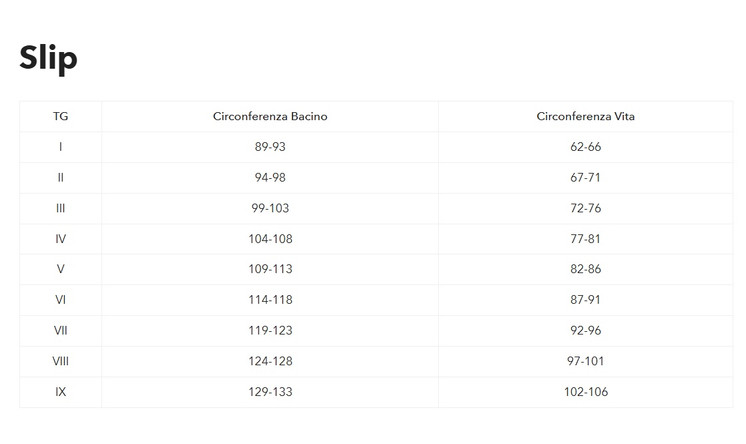 Slip

| TG | Circonferenza Bacino | Circonferenza Vita |
|---|---|---|
| I | 89-93 | 62-66 |
| II | 94-98 | 67-71 |
| III | 99-103 | 72-76 |
| IV | 104-108 | 77-81 |
| V | 109-113 | 82-86 |
| VI | 114-118 | 87-91 |
| VII | 119-123 | 92-96 |
| VIII | 124-128 | 97-101 |
| IX | 129-133 | 102-106 |